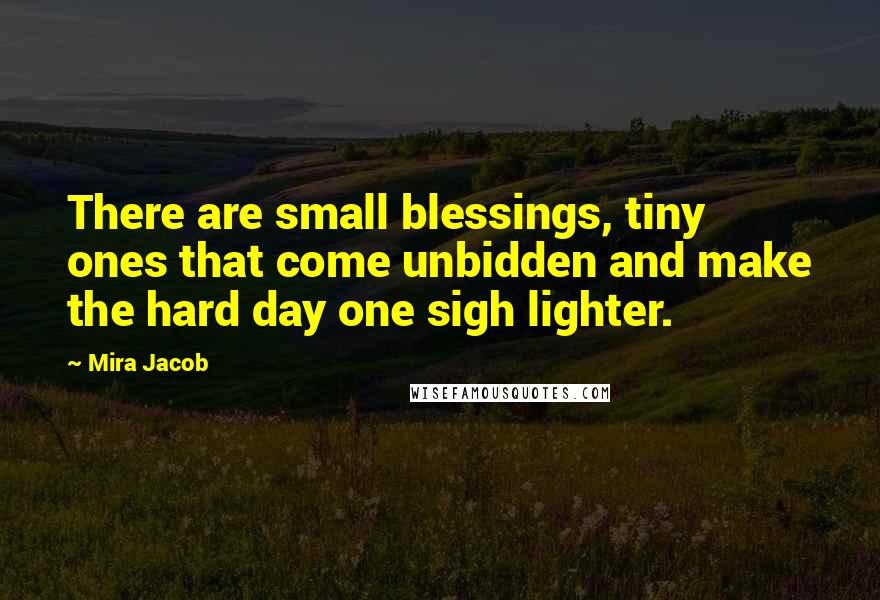 There are small blessings, tiny ones that come unbidden and make the hard day one sigh lighter.

~ Mira Jacob

WISEFAMOUSQUOTES.COM